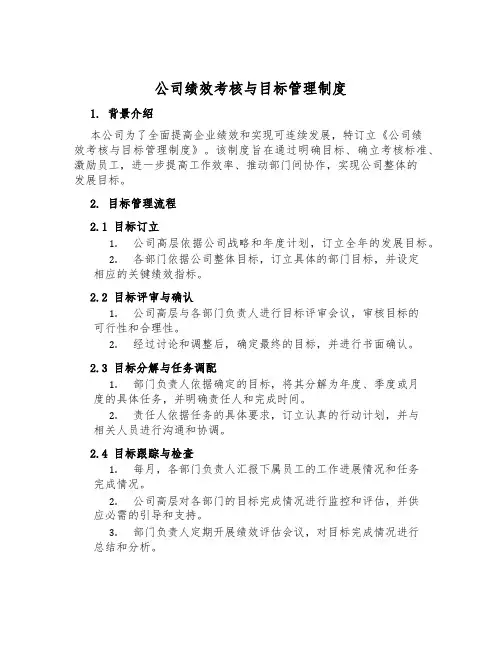 公司绩效考核与目标管理制度

1. 背景介绍

本公司为了全面提高企业绩效和实现可连续发展，特订立《公司绩效考核与目标管理制度》。该制度旨在通过明确目标、确立考核标准、激励员工，进一步提高工作效率、推动部门间协作，实现公司整体的发展目标。

2. 目标管理流程

2.1 目标订立

1. 公司高层依据公司战略和年度计划，订立全年的发展目标。

2. 各部门依据公司整体目标，订立具体的部门目标，并设定相应的关键绩效指标。

2.2 目标评审与确认

1. 公司高层与各部门负责人进行目标评审会议，审核目标的可行性和合理性。

2. 经过讨论和调整后，确定最终的目标，并进行书面确认。

2.3 目标分解与任务调配

1. 部门负责人依据确定的目标，将其分解为年度、季度或月度的具体任务，并明确责任人和完成时间。

2. 责任人依据任务的具体要求，订立认真的行动计划，并与相关人员进行沟通和协调。

2.4 目标跟踪与检查

1. 每月，各部门负责人汇报下属员工的工作进展情况和任务完成情况。

2. 公司高层对各部门的目标完成情况进行监控和评估，并供应必需的引导和支持。

3. 部门负责人定期开展绩效评估会议，对目标完成情况进行总结和分析。